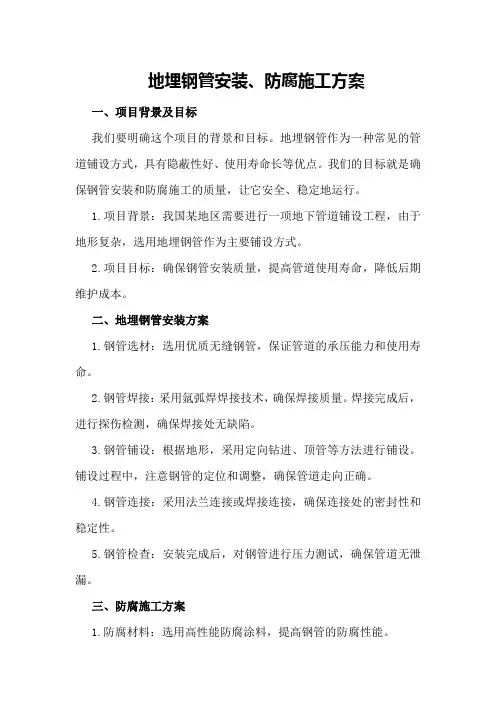 地埋钢管安装、防腐施工方案

一、项目背景及目标

我们要明确这个项目的背景和目标。地埋钢管作为一种常见的管道铺设方式，具有隐蔽性好、使用寿命长等优点。我们的目标就是确保钢管安装和防腐施工的质量，让它安全、稳定地运行。

1.项目背景：我国某地区需要进行一项地下管道铺设工程，由于地形复杂，选用地埋钢管作为主要铺设方式。

2.项目目标：确保钢管安装质量，提高管道使用寿命，降低后期维护成本。

二、地埋钢管安装方案

1.钢管选材：选用优质无缝钢管，保证管道的承压能力和使用寿命。

2.钢管焊接：采用氩弧焊焊接技术，确保焊接质量。焊接完成后，进行探伤检测，确保焊接处无缺陷。

3.钢管铺设：根据地形，采用定向钻进、顶管等方法进行铺设。铺设过程中，注意钢管的定位和调整，确保管道走向正确。

4.钢管连接：采用法兰连接或焊接连接，确保连接处的密封性和稳定性。

5.钢管检查：安装完成后，对钢管进行压力测试，确保管道无泄漏。

三、防腐施工方案

1.防腐材料：选用高性能防腐涂料，提高钢管的防腐性能。